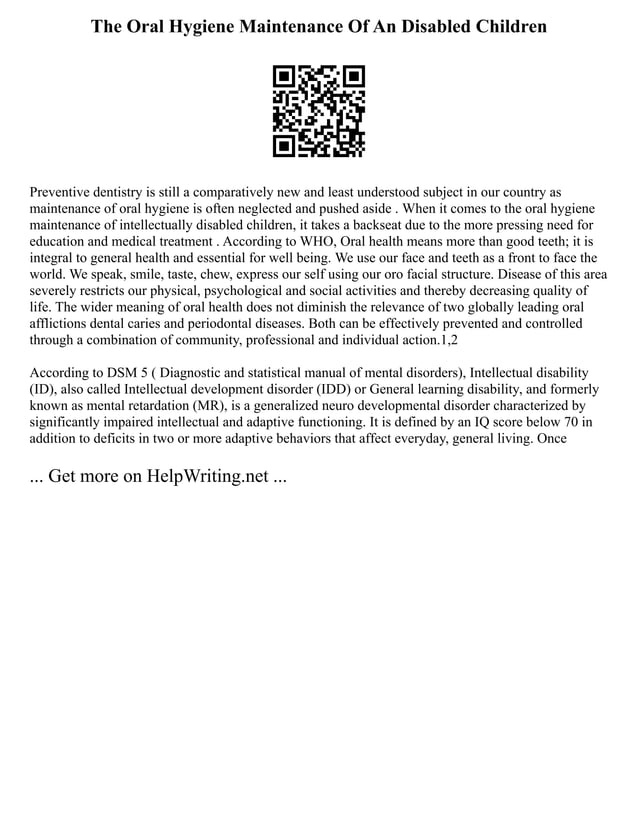 The Oral Hygiene Maintenance Of An Disabled Children

Preventive dentistry is still a comparatively new and least understood subject in our country as maintenance of oral hygiene is often neglected and pushed aside . When it comes to the oral hygiene maintenance of intellectually disabled children, it takes a backseat due to the more pressing need for education and medical treatment . According to WHO, Oral health means more than good teeth; it is integral to general health and essential for well being. We use our face and teeth as a front to face the world. We speak, smile, taste, chew, express our self using our oro facial structure. Disease of this area severely restricts our physical, psychological and social activities and thereby decreasing quality of life. The wider meaning of oral health does not diminish the relevance of two globally leading oral afflictions dental caries and periodontal diseases. Both can be effectively prevented and controlled through a combination of community, professional and individual action.1,2

According to DSM 5 ( Diagnostic and statistical manual of mental disorders), Intellectual disability (ID), also called Intellectual development disorder (IDD) or General learning disability, and formerly known as mental retardation (MR), is a generalized neuro developmental disorder characterized by significantly impaired intellectual and adaptive functioning. It is defined by an IQ score below 70 in addition to deficits in two or more adaptive behaviors that affect everyday, general living. Once

... Get more on HelpWriting.net ...